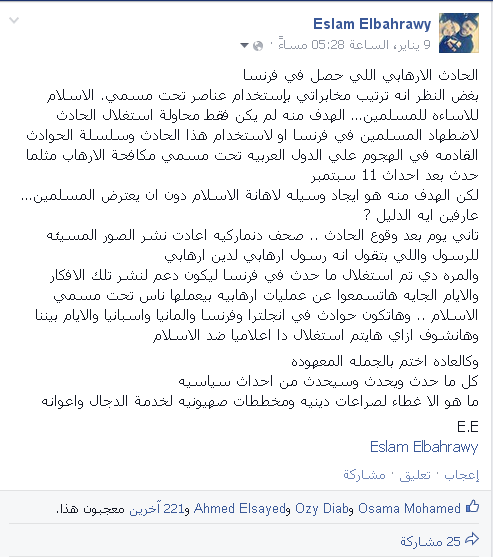 Eslam Elbahrawy
9 يناير، الساعة 05:28 مساءً ·

الحادث الارهابي اللي حصل في فرنسا
بغض النظر انه ترتيب مخابراتي بإستخدام عناصر تحت مسمي. الاسلام للاساءه للمسلمين... الهدف منه لم يكن فقط محاولة استغلال الحادث لاضطهاد المسلمين في فرنسا او لاستخدام هذا الحادث وسلسلة الحوادث القادمه في الهجوم علي الدول العربيه تحت مسمي مكافحة الارهاب مثلما حدث بعد احداث 11 سبتمبر
لكن الهدف منه هو ايجاد وسيله لاهانة الاسلام دون ان يعترض المسلمين... عارفين ايه الدليل ؟
تاني يوم بعد وقوع الحادث .. صحف دنماركيه اعادت نشر الصور المسيئه للرسول واللي بتقول انه رسول ارهابي لدين ارهابي
والمره دي تم استغلال ما حدث في فرنسا ليكون دعم لنشر تلك الافكار
والايام الجايه هاتسمعوا عن عمليات ارهابيه بيعملها ناس تحت مسمي الاسلام .. وهاتكون حوادث في انجلترا وفرنسا والمانيا واسبانيا والايام بيننا وهانشوف ازاي هايتم استغلال دا اعلاميا ضد الاسلام

وكالعاده اختم بالجمله المعهوده
كل ما حدث ويحدث وسيحدث من احداث سياسيه
ما هو الا غطاء لصراعات دينيه ومخططات صهيونيه لخدمة الدجال واعوانه

E.E
Eslam Elbahrawy

إعجاب · تعليق · مشاركة

Osama Mohamed وOzy Diab وAhmed Elsayed و221 آخرين معجبون بهذا.

25 مشاركة